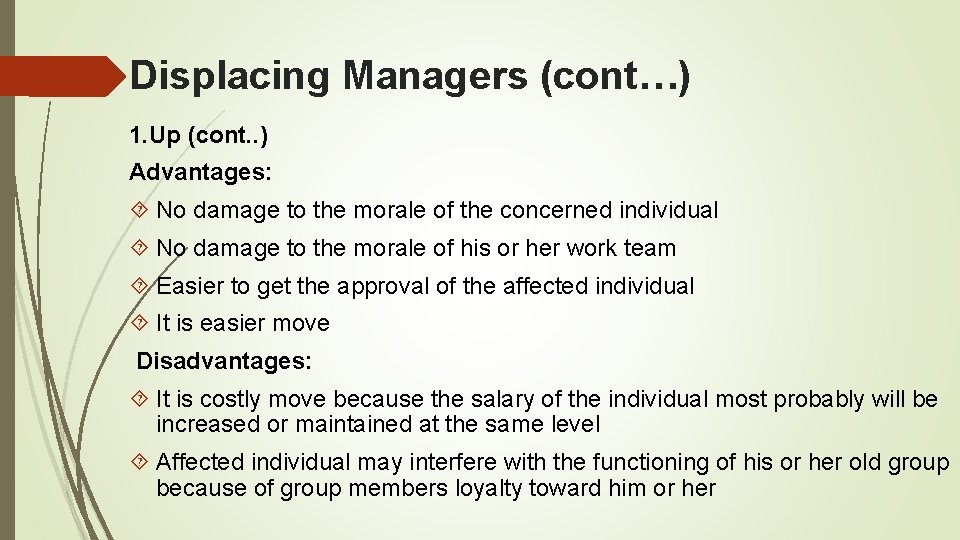 Displacing Managers (cont…)

1.Up (cont..)

Advantages:

No damage to the morale of the concerned individual

No damage to the morale of his or her work team

Easier to get the approval of the affected individual

It is easier move

Disadvantages:

It is costly move because the salary of the individual most probably will be increased or maintained at the same level

Affected individual may interfere with the functioning of his or her old group because of group members loyalty toward him or her